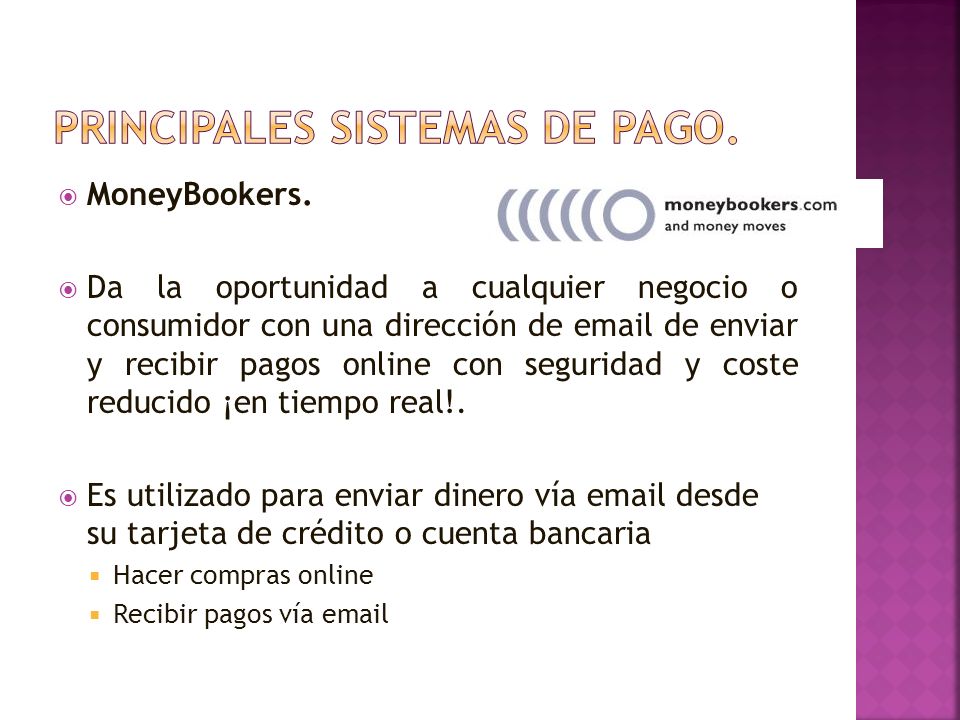 PRINCIPALES SISTEMAS DE PAGO.

MoneyBookers.

moneybookers.com
and money moves

Da la oportunidad a cualquier negocio o consumidor con una dirección de email de enviar y recibir pagos online con seguridad y coste reducido ¡en tiempo real!.

Es utilizado para enviar dinero vía email desde su tarjeta de crédito o cuenta bancaria

Hacer compras online

Recibir pagos vía email